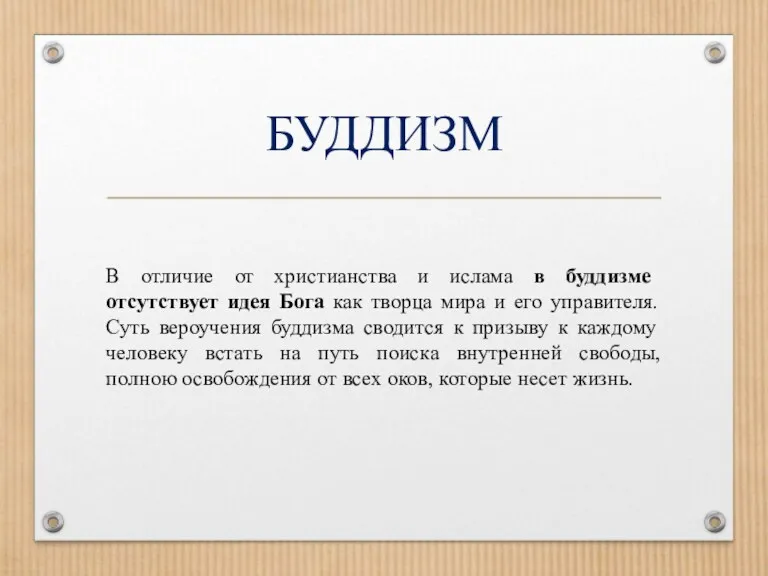 БУДДИЗМ

В отличие от христианства и ислама в буддизме отсутствует идея Бога как творца мира и его управителя. Суть вероучения буддизма сводится к призыву к каждому человеку встать на путь поиска внутренней свободы, полною освобождения от всех оков, которые несет жизнь.